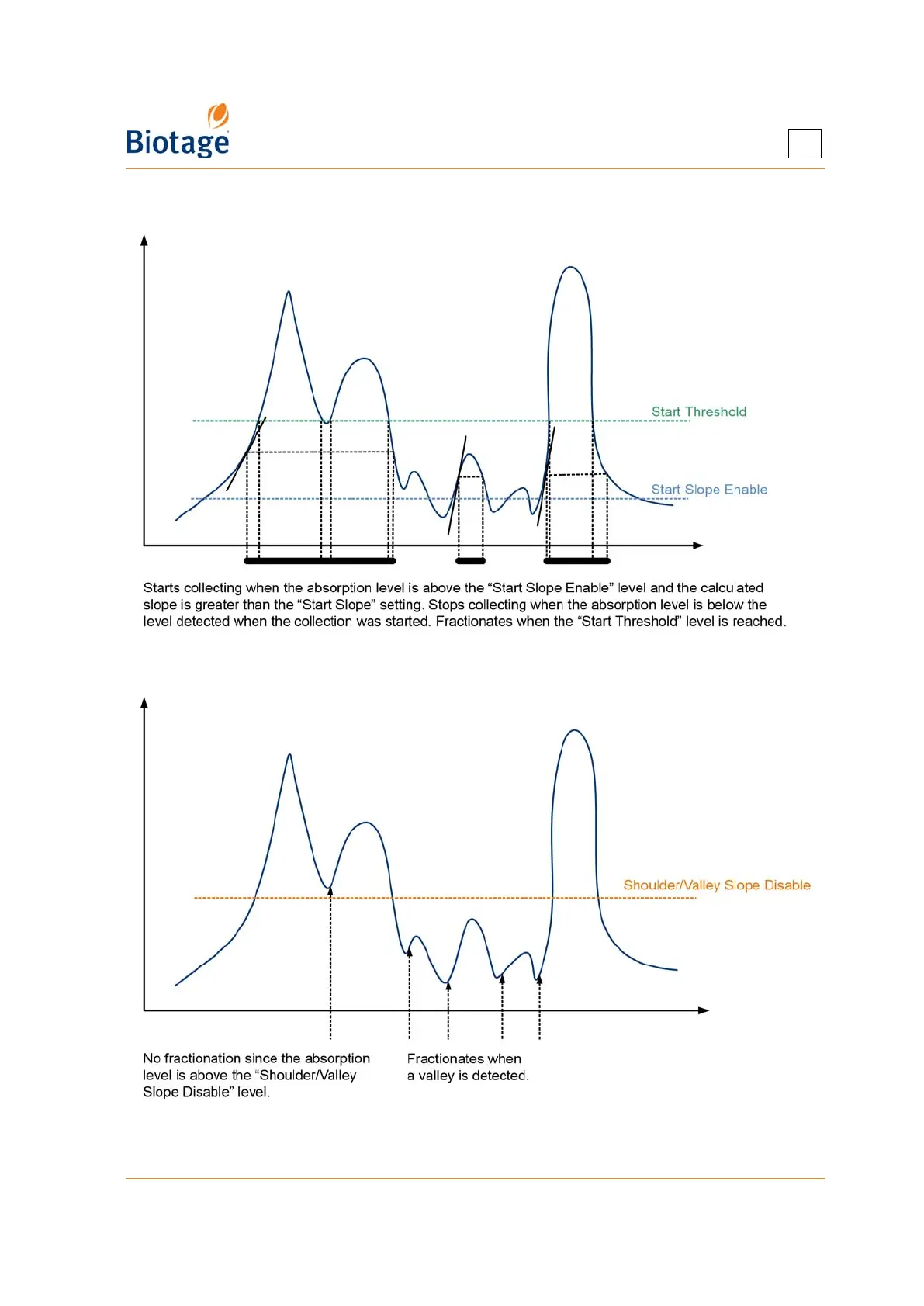 Biotage

Start Threshold

Start Slope Enable

Starts collecting when the absorption level is above the “Start Slope Enable” level and the calculated slope is greater than the “Start Slope” setting. Stops collecting when the absorption level is below the level detected when the collection was started. Fractionates when the “Start Threshold” level is reached.

Shoulder/Valley Slope Disable

No fractionation since the absorption level is above the “Shoulder/Valley Slope Disable” level.

Fractionates when a valley is detected.